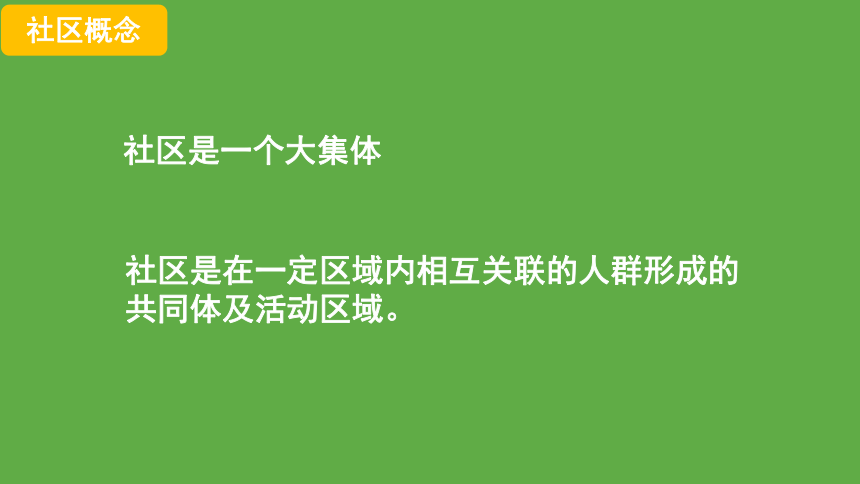 社区概念

社区是一个大集体

社区是在一定区域内相互关联的人群形成的共同体及活动区域。